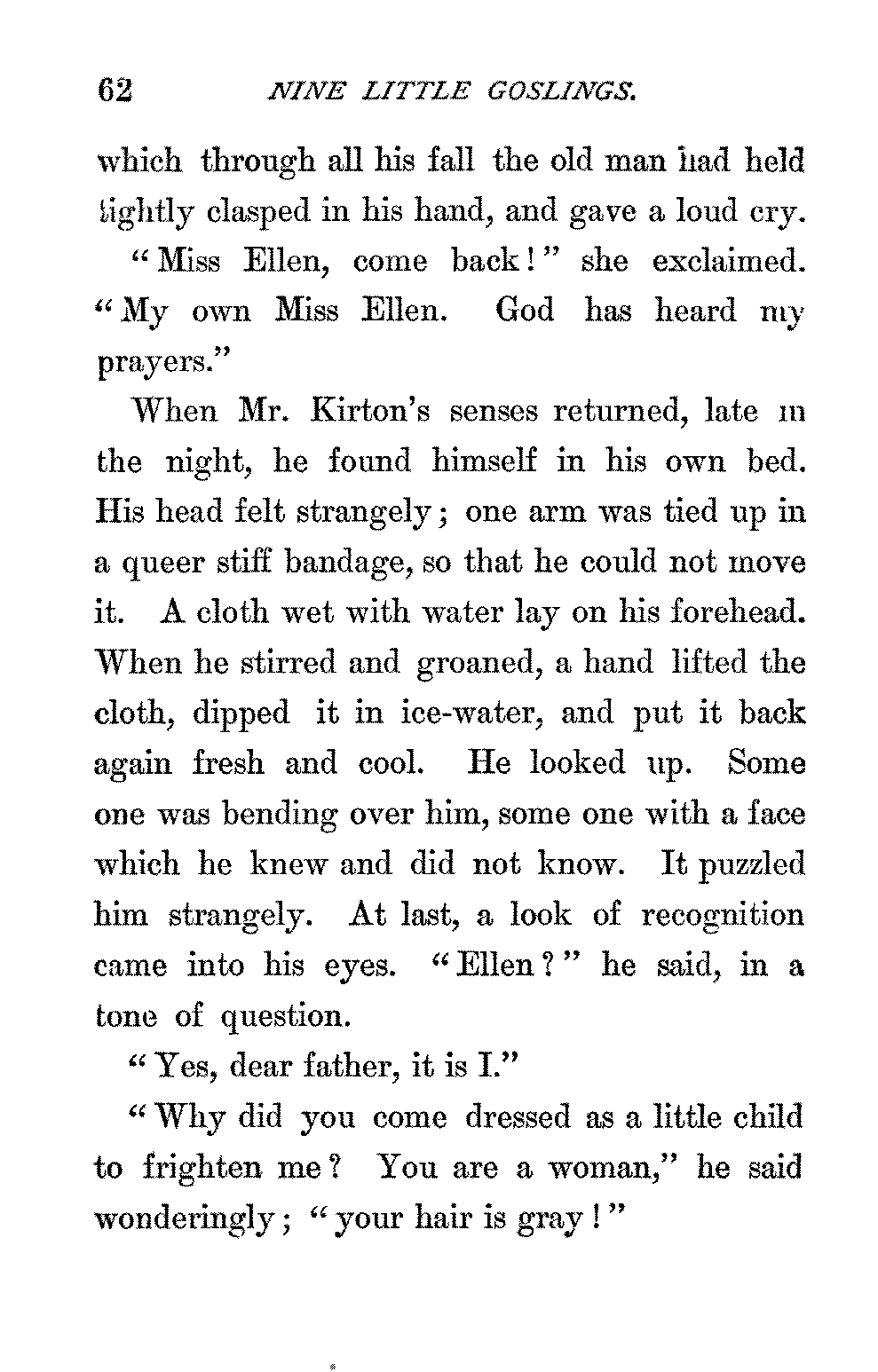 62 NINE LITTLE GOSLINGS.

which through all his fall the old man had held tightly clasped in his hand, and gave a loud cry.

"Miss Ellen, come back!" she exclaimed. "My own Miss Ellen. God has heard my prayers."

When Mr. Kirton's senses returned, late in the night, he found himself in his own bed. His head felt strangely; one arm was tied up in a queer stiff bandage, so that he could not move it. A cloth wet with water lay on his forehead. When he stirred and groaned, a hand lifted the cloth, dipped it in ice-water, and put it back again fresh and cool. He looked up. Some one was bending over him, some one with a face which he knew and did not know. It puzzled him strangely. At last, a look of recognition came into his eyes. "Ellen?" he said, in a tone of question.

"Yes, dear father, it is I."

"Why did you come dressed as a little child to frighten me? You are a woman," he said wonderingly; "your hair is gray!"